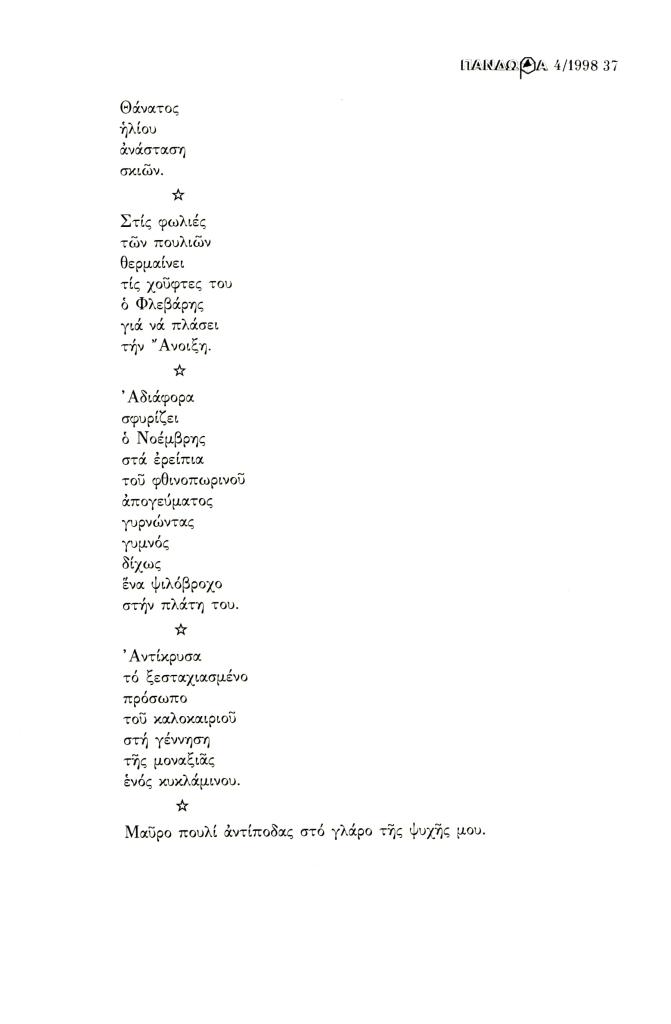 ΠΑΝΔΩΡΑ 4/1998 37

Θάνατος
ἡλίου
ἀνάσταση
σκιῶν.

☆

Στίς φωλιές
τῶν πουλιῶν
θερμαίνει
τίς χοῦφτες του
ὁ Φλεβάρης
γιά νά πλάσει
τήν Ἄνοιξη.

☆

Ἀδιάφορα
σφυρίζει
ὁ Νοέμβρης
στά ἐρείπια
τοῦ φθινοπωρινοῦ
ἀπογεύματος
γυρνώντας
γυμνός
δίχως
ἕνα ψιλόβροχο
στήν πλάτη του.

☆

Ἀντίκρυσα
τό ξεσταχιασμένο
πρόσωπο
τοῦ καλοκαιριοῦ
στή γέννηση
τῆς μοναξιᾶς
ἑνός κυκλάμινου.

☆

Μαῦρο πουλί ἀντίποδας στό γλάρο τῆς ψυχῆς μου.